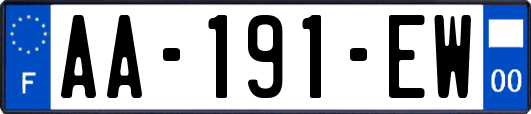 F

AA-191-EW

00